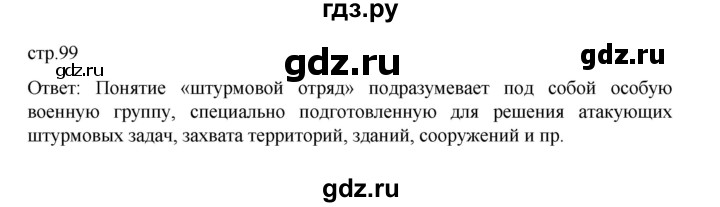 гдз.ру

стр.99 gdz.ru gdz.ru

gdz.ru

Ответ: Понятие «штурмовой отряд» подразумевает под собой особую военную группу, специально подготовленную для решения атакующих штурмовых задач, захвата территорий, зданий, сооружений и пр.

gdz.ru